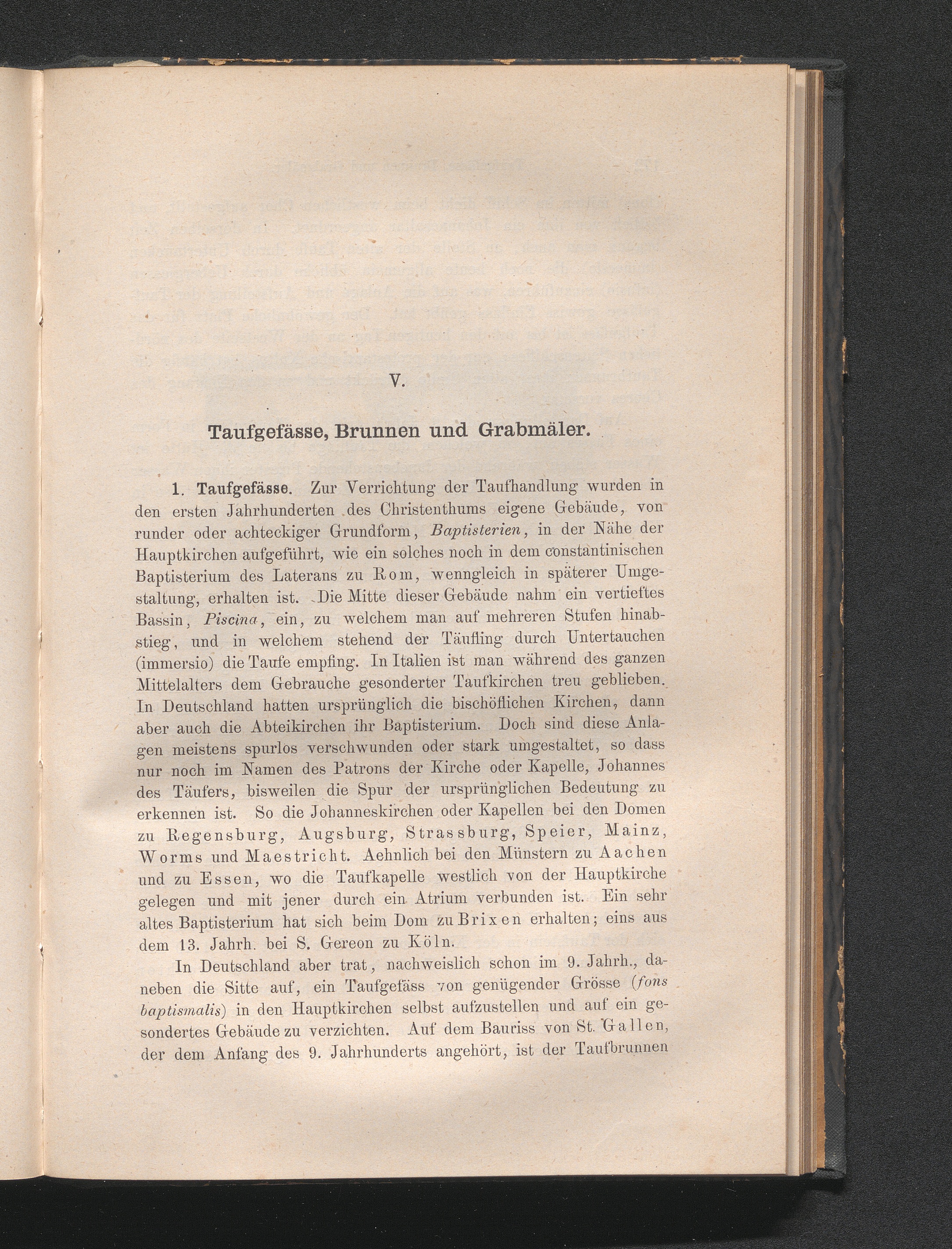 V.

Taufgefässe, Brunnen und Grabmäler.

1. Taufgefässe. Zur Verrichtung der Taufhandlung wurden in den ersten Jahrhunderten des Christenthums eigene Gebäude, von runder oder achteckiger Grundform, Baptisterien, in der Nähe der Hauptkirchen aufgeführt, wie ein solches noch in dem constantinischen Baptisterium des Laterans zu Rom, wenngleich in späterer Umgestaltung, erhalten ist. Die Mitte dieser Gebäude nahm ein vertieftes Bassin, Piscina, ein, zu welchem man auf mehreren Stufen hinabstieg, und in welchem stehend der Täufling durch Untertauchen (immersio) die Taufe empfing. In Italien ist man während des ganzen Mittelalters dem Gebrauche gesonderter Taufkirchen treu geblieben. In Deutschland hatten ursprünglich die bischöflichen Kirchen, dann aber auch die Abteikirchen ihr Baptisterium. Doch sind diese Anlagen meistens spurlos verschwunden oder stark umgestaltet, so dass nur noch im Namen des Patrons der Kirche oder Kapelle, Johannes des Täufers, bisweilen die Spur der ursprünglichen Bedeutung zu erkennen ist. So die Johanneskirchen oder Kapellen bei den Domen zu Regensburg, Augsburg, Strassburg, Speier, Mainz, Worms und Maestricht. Aehnlich bei den Münstern zu Aachen und zu Essen, wo die Taufkapelle westlich von der Hauptkirche gelegen und mit jener durch ein Atrium verbunden ist. Ein sehr altes Baptisterium hat sich beim Dom zu Brixen erhalten; eins aus dem 13. Jahrh. bei S. Gereon zu Köln.

In Deutschland aber trat, nachweislich schon im 9. Jahrh., daneben die Sitte auf, ein Taufgefäss von genügender Grösse (fons baptismalis) in den Hauptkirchen selbst aufzustellen und auf ein gesondertes Gebäude zu verzichten. Auf dem Bauriss von St. Gallen, der dem Anfang des 9. Jahrhunderts angehört, ist der Taufbrunnen